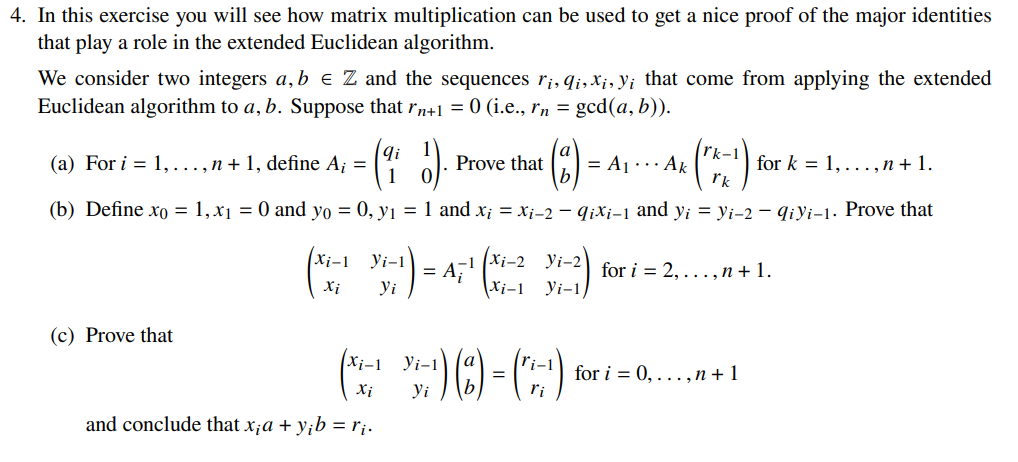 4. In this exercise you will see how matrix multiplication can be used to get a nice proof of the major identities that play a role in the extended Euclidean algorithm.

We consider two integers $a, b \in \mathbb{Z}$ and the sequences $r_i, q_i, x_i, y_i$ that come from applying the extended Euclidean algorithm to $a, b$. Suppose that $r_{n+1} = 0$ (i.e., $r_n = \gcd(a, b)$).

(a) For $i = 1, \ldots, n+1$, define $A_i = \begin{pmatrix} q_i & 1 \\ 1 & 0 \end{pmatrix}$. Prove that $\begin{pmatrix} a \\ b \end{pmatrix} = A_1 \cdots A_k \begin{pmatrix} r_{k-1} \\ r_k \end{pmatrix}$ for $k = 1, \ldots, n+1$.

(b) Define $x_0 = 1, x_1 = 0$ and $y_0 = 0, y_1 = 1$ and $x_i = x_{i-2} - q_i x_{i-1}$ and $y_i = y_{i-2} - q_i y_{i-1}$. Prove that

$\begin{pmatrix} x_{i-1} & y_{i-1} \\ x_i & y_i \end{pmatrix} = A_i^{-1} \begin{pmatrix} x_{i-2} & y_{i-2} \\ x_{i-1} & y_{i-1} \end{pmatrix}$ for $i = 2, \ldots, n+1$.

(c) Prove that

$\begin{pmatrix} x_{i-1} & y_{i-1} \\ x_i & y_i \end{pmatrix} \begin{pmatrix} a \\ b \end{pmatrix} = \begin{pmatrix} r_{i-1} \\ r_i \end{pmatrix}$ for $i = 0, \ldots, n+1$

and conclude that $x_i a + y_i b = r_i$.